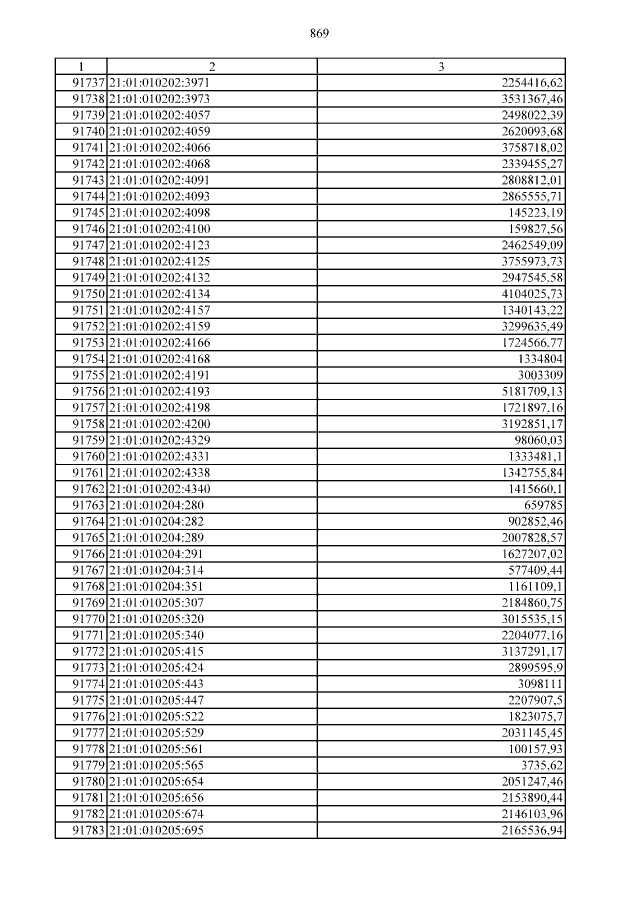 869

| 1 | 2 | 3 |
|---|---|---|
| 91737 | 21:01:010202:3971 | 2254416,62 |
| 91738 | 21:01:010202:3973 | 3531367,46 |
| 91739 | 21:01:010202:4057 | 2498022,39 |
| 91740 | 21:01:010202:4059 | 2620093,68 |
| 91741 | 21:01:010202:4066 | 3758718,02 |
| 91742 | 21:01:010202:4068 | 2339455,27 |
| 91743 | 21:01:010202:4091 | 2808812,01 |
| 91744 | 21:01:010202:4093 | 2865555,71 |
| 91745 | 21:01:010202:4098 | 145223,19 |
| 91746 | 21:01:010202:4100 | 159827,56 |
| 91747 | 21:01:010202:4123 | 2462549,09 |
| 91748 | 21:01:010202:4125 | 3755973,73 |
| 91749 | 21:01:010202:4132 | 2947545,58 |
| 91750 | 21:01:010202:4134 | 4104025,73 |
| 91751 | 21:01:010202:4157 | 1340143,22 |
| 91752 | 21:01:010202:4159 | 3299635,49 |
| 91753 | 21:01:010202:4166 | 1724566,77 |
| 91754 | 21:01:010202:4168 | 1334804 |
| 91755 | 21:01:010202:4191 | 3003309 |
| 91756 | 21:01:010202:4193 | 5181709,13 |
| 91757 | 21:01:010202:4198 | 1721897,16 |
| 91758 | 21:01:010202:4200 | 3192851,17 |
| 91759 | 21:01:010202:4329 | 98060,03 |
| 91760 | 21:01:010202:4331 | 1333481,1 |
| 91761 | 21:01:010202:4338 | 1342755,84 |
| 91762 | 21:01:010202:4340 | 1415660,1 |
| 91763 | 21:01:010204:280 | 659785 |
| 91764 | 21:01:010204:282 | 902852,46 |
| 91765 | 21:01:010204:289 | 2007828,57 |
| 91766 | 21:01:010204:291 | 1627207,02 |
| 91767 | 21:01:010204:314 | 577409,44 |
| 91768 | 21:01:010204:351 | 1161109,1 |
| 91769 | 21:01:010205:307 | 2184860,75 |
| 91770 | 21:01:010205:320 | 3015535,15 |
| 91771 | 21:01:010205:340 | 2204077,16 |
| 91772 | 21:01:010205:415 | 3137291,17 |
| 91773 | 21:01:010205:424 | 2899595,9 |
| 91774 | 21:01:010205:443 | 3098111 |
| 91775 | 21:01:010205:447 | 2207907,5 |
| 91776 | 21:01:010205:522 | 1823075,7 |
| 91777 | 21:01:010205:529 | 2031145,45 |
| 91778 | 21:01:010205:561 | 100157,93 |
| 91779 | 21:01:010205:565 | 3735,62 |
| 91780 | 21:01:010205:654 | 2051247,46 |
| 91781 | 21:01:010205:656 | 2153890,44 |
| 91782 | 21:01:010205:674 | 2146103,96 |
| 91783 | 21:01:010205:695 | 2165536,94 |